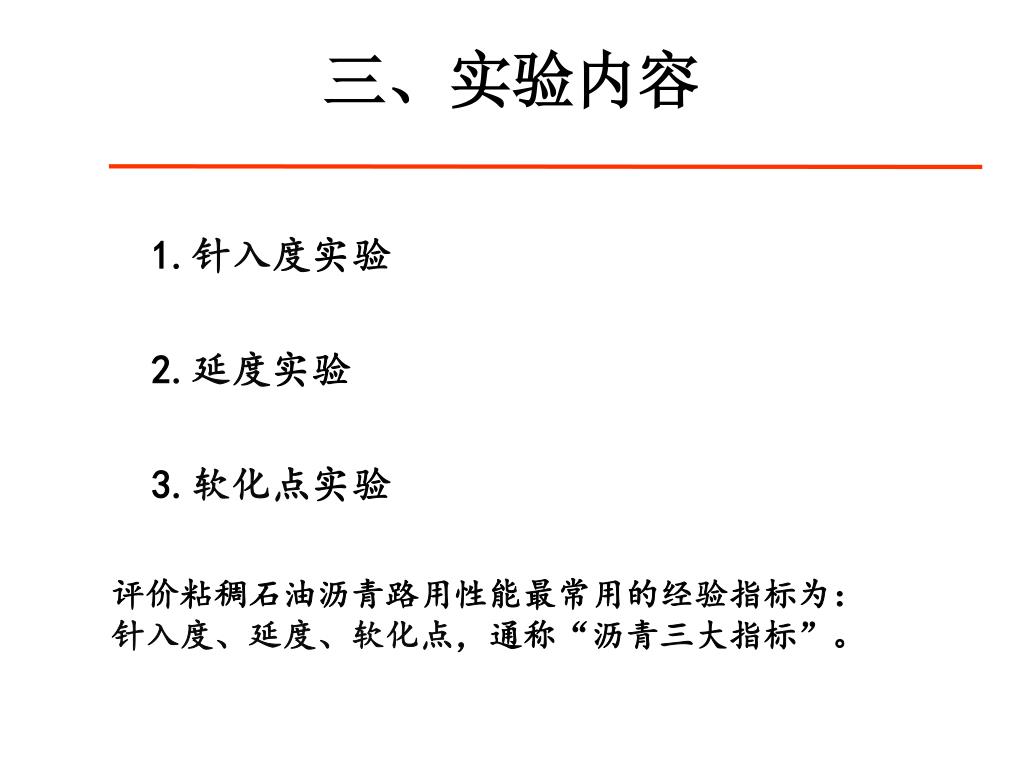 三、实验内容

1. 针入度实验

2. 延度实验

3. 软化点实验

评价粘稠石油沥青路用性能最常用的经验指标为：针入度、延度、软化点，通称“沥青三大指标”。